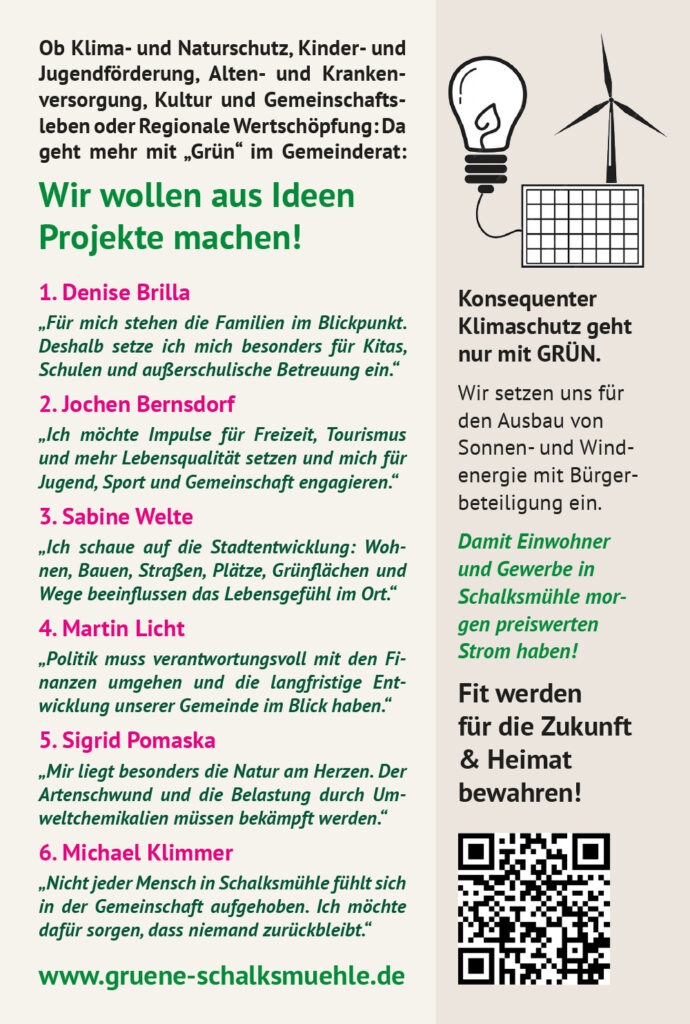 Ob Klima- und Naturschutz, Kinder- und Jugendförderung, Alten- und Krankenversorgung, Kultur und Gemeinschaftsleben oder Regionale Wertschöpfung: Da geht mehr mit „Grün“ im Gemeinderat:

Wir wollen aus Ideen Projekte machen!

1. Denise Brilla

„Für mich stehen die Familien im Blickpunkt. Deshalb setze ich mich besonders für Kitas, Schulen und außerschulische Betreuung ein.“

2. Jochen Bernsdorf

„Ich möchte Impulse für Freizeit, Tourismus und mehr Lebensqualität setzen und mich für Jugend, Sport und Gemeinschaft engagieren.“

3. Sabine Welte

„Ich schaue auf die Stadtentwicklung: Wohnen, Bauen, Straßen, Plätze, Grünflächen und Wege beeinflussen das Lebensgefühl im Ort.“

4. Martin Licht

„Politik muss verantwortungsvoll mit den Finanzen umgehen und die langfristige Entwicklung unserer Gemeinde im Blick haben.“

5. Sigrid Pomaska

„Mir liegt besonders die Natur am Herzen. Der Artenschwund und die Belastung durch Umweltchemikalien müssen bekämpft werden.“

6. Michael Klimmer

„Nicht jeder Mensch in Schalksmühle fühlt sich in der Gemeinschaft aufgehoben. Ich möchte dafür sorgen, dass niemand zurückbleibt.“

www.gruene-schalksmuehle.de

Konsequenter Klimaschutz geht nur mit GRÜN.

Wir setzen uns für den Ausbau von Sonnen- und Windenergie mit Bürgerbeteiligung ein.

Damit Einwohner und Gewerbe in Schalksmühle morgen preiswerten Strom haben!

Fit werden für die Zukunft & Heimat bewahren!